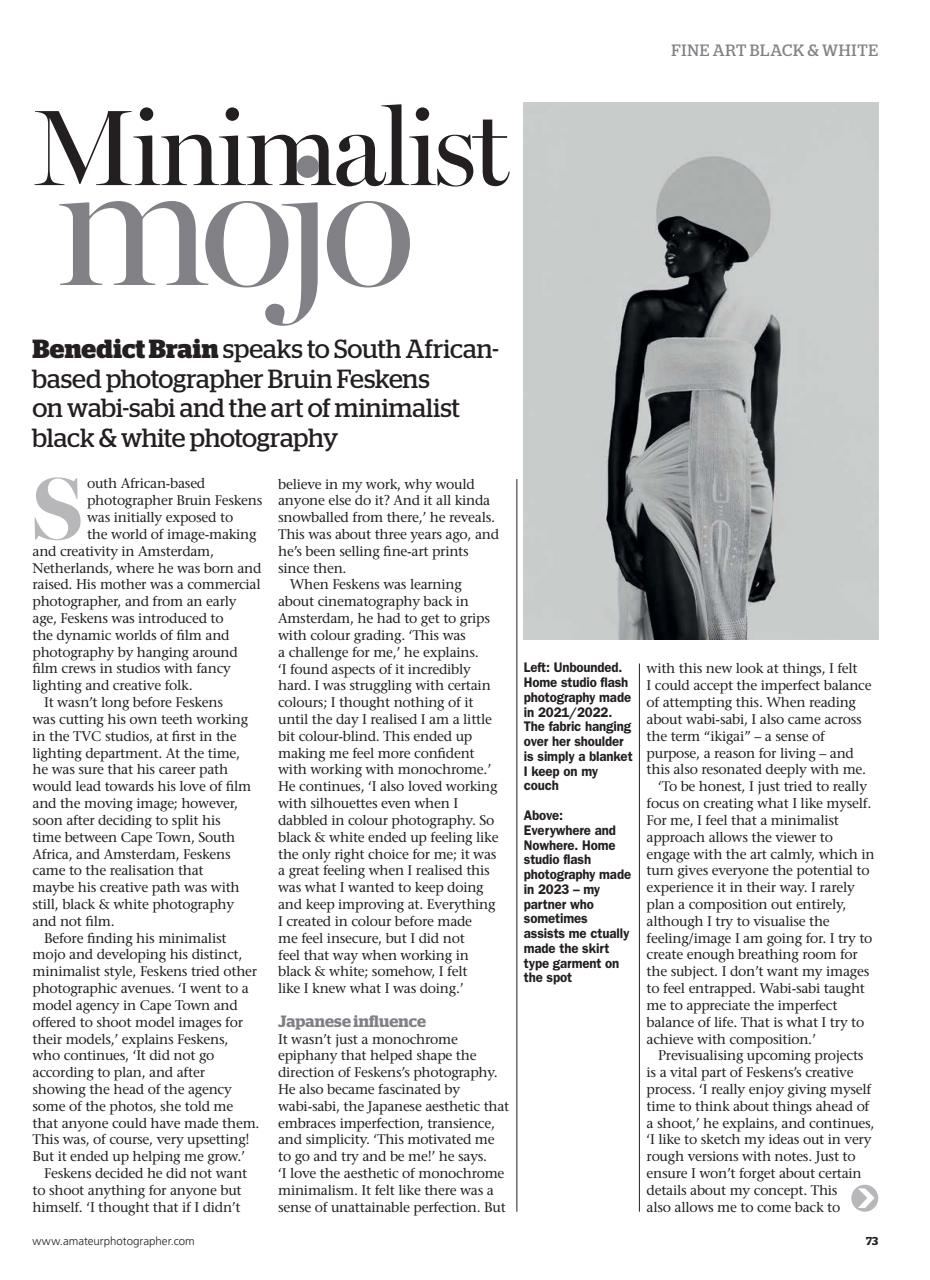 FINE ART BLACK & WHITE

Minimalist mojo

**Benedict Brain** speaks to South African-based photographer Bruin Feskens on wabi-sabi and the art of minimalist black & white photography

South African-based photographer Bruin Feskens was initially exposed to the world of image-making and creativity in Amsterdam, Netherlands, where he was born and raised. His mother was a commercial photographer, and from an early age, Feskens was introduced to the dynamic worlds of film and photography by hanging around film crews in studios with fancy lighting and creative folk.

It wasn't long before Feskens was cutting his own teeth working in the TVC studios, at first in the lighting department. At the time, he was sure that his career path would lead towards his love of film and the moving image; however, soon after deciding to split his time between Cape Town, South Africa, and Amsterdam, Feskens came to the realisation that maybe his creative path was with still, black & white photography and not film.

Before finding his minimalist mojo and developing his distinct, minimalist style, Feskens tried other photographic avenues. 'I went to a model agency in Cape Town and offered to shoot model images for their models,' explains Feskens, who continues, 'It did not go according to plan, and after showing the head of the agency some of the photos, she told me that anyone could have made them. This was, of course, very upsetting! But it ended up helping me grow.'

Feskens decided he did not want to shoot anything for anyone but himself. 'I thought that if I didn't believe in my work, why would anyone else do it? And it all kinda snowballed from there,' he reveals. This was about three years ago, and he's been selling fine-art prints since then.

When Feskens was learning about cinematography back in Amsterdam, he had to get to grips with colour grading. 'This was a challenge for me,' he explains. 'I found aspects of it incredibly hard. I was struggling with certain colours; I thought nothing of it until the day I realised I am a little bit colour-blind. This ended up making me feel more confident with working with monochrome.' He continues, 'I also loved working with silhouettes even when I dabbled in colour photography. So black & white ended up feeling like the only right choice for me; it was a great feeling when I realised this was what I wanted to keep doing and keep improving at. Everything I created in colour before made me feel insecure, but I did not feel that way when working in black & white; somehow, I felt like I knew what I was doing.'

Japanese influence

It wasn't just a monochrome epiphany that helped shape the direction of Feskens's photography. He also became fascinated by wabi-sabi, the Japanese aesthetic that embraces imperfection, transience, and simplicity. 'This motivated me to go and try and be me!' he says. 'I love the aesthetic of monochrome minimalism. It felt like there was a sense of unattainable perfection. But

Left: Unbounded. Home studio flash photography made in 2021/2022. The fabric hanging over her shoulder is simply a blanket I keep on my couch

Above: Everywhere and Nowhere. Home studio flash photography made in 2023 – my partner who sometimes assists me ctually made the skirt type garment on the spot

with this new look at things, I felt I could accept the imperfect balance of attempting this. When reading about wabi-sabi, I also came across the term "ikigai" – a sense of purpose, a reason for living – and this also resonated deeply with me.

'To be honest, I just tried to really focus on creating what I like myself. For me, I feel that a minimalist approach allows the viewer to engage with the art calmly, which in turn gives everyone the potential to experience it in their way. I rarely plan a composition out entirely, although I try to visualise the feeling/image I am going for. I try to create enough breathing room for the subject. I don't want my images to feel entrapped. Wabi-sabi taught me to appreciate the imperfect balance of life. That is what I try to achieve with composition.'

Previsualising upcoming projects is a vital part of Feskens's creative process. 'I really enjoy giving myself time to think about things ahead of a shoot,' he explains, and continues, 'I like to sketch my ideas out in very rough versions with notes. Just to ensure I won't forget about certain details about my concept. This also allows me to come back to

www.amateurphotographer.com

73